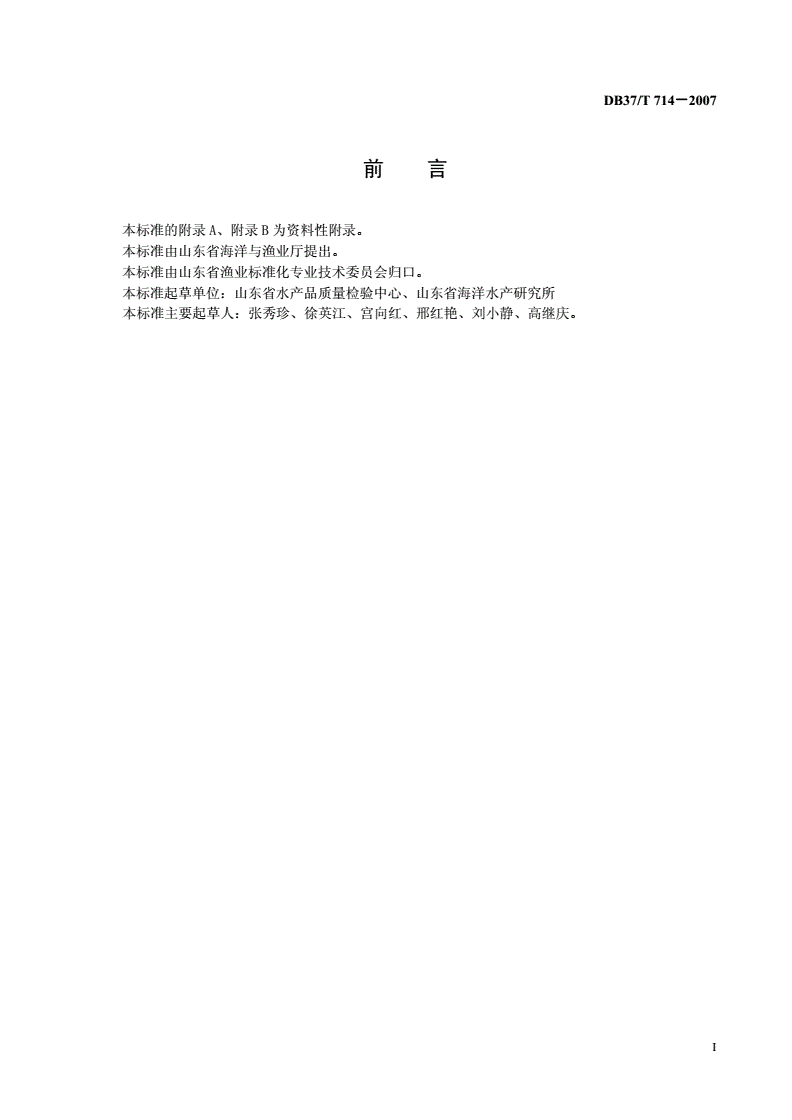 DB37/T 714—2007

前　言

本标准的附录 A、附录 B 为资料性附录。
本标准由山东省海洋与渔业厅提出。
本标准由山东省渔业标准化专业技术委员会归口。
本标准起草单位：山东省水产品质量检验中心、山东省海洋水产研究所
本标准主要起草人：张秀珍、徐英江、宫向红、邢红艳、刘小静、高继庆。

I